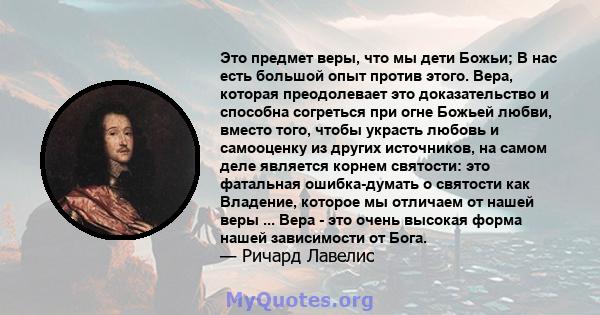 Это предмет веры, что мы дети Божьи; В нас есть большой опыт против этого. Вера, которая преодолевает это доказательство и способна согреться при огне Божьей любви, вместо того, чтобы украсть любовь и самооценку из других источников, на самом деле является корнем святости: это фатальная ошибка-думать о святости как Владение, которое мы отличаем от нашей веры ... Вера - это очень высокая форма нашей зависимости от Бога.
— Ричард Лавелис

MyQuotes.org